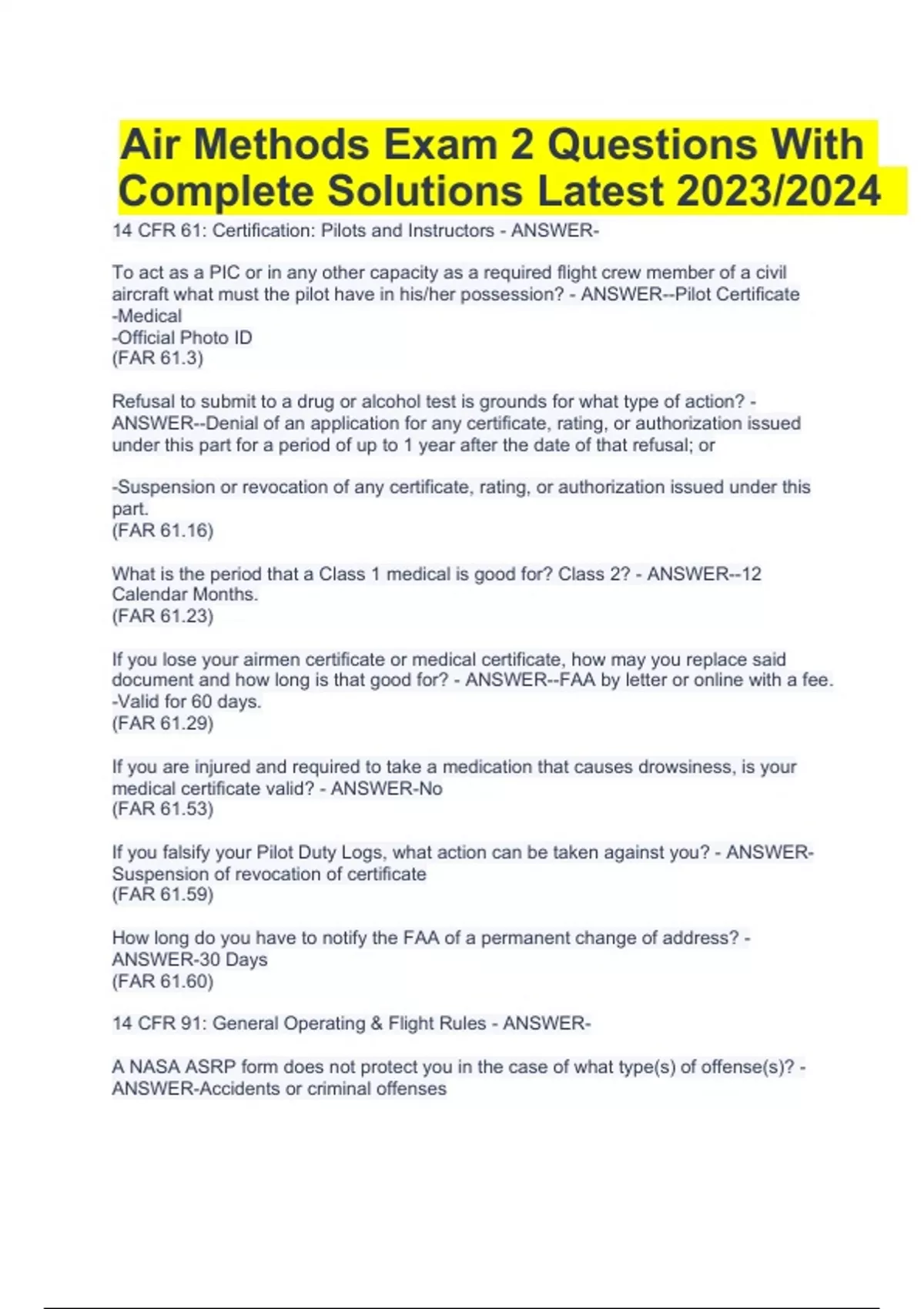 Air Methods Exam 2 Questions With Complete Solutions Latest 2023/2024

14 CFR 61: Certification: Pilots and Instructors - ANSWER-

To act as a PIC or in any other capacity as a required flight crew member of a civil aircraft what must the pilot have in his/her possession? - ANSWER--Pilot Certificate
-Medical
-Official Photo ID
(FAR 61.3)

Refusal to submit to a drug or alcohol test is grounds for what type of action? - ANSWER--Denial of an application for any certificate, rating, or authorization issued under this part for a period of up to 1 year after the date of that refusal; or

-Suspension or revocation of any certificate, rating, or authorization issued under this part.
(FAR 61.16)

What is the period that a Class 1 medical is good for? Class 2? - ANSWER--12 Calendar Months.
(FAR 61.23)

If you lose your airmen certificate or medical certificate, how may you replace said document and how long is that good for? - ANSWER--FAA by letter or online with a fee.
-Valid for 60 days.
(FAR 61.29)

If you are injured and required to take a medication that causes drowsiness, is your medical certificate valid? - ANSWER-No
(FAR 61.53)

If you falsify your Pilot Duty Logs, what action can be taken against you? - ANSWER-Suspension of revocation of certificate
(FAR 61.59)

How long do you have to notify the FAA of a permanent change of address? - ANSWER-30 Days
(FAR 61.60)

14 CFR 91: General Operating & Flight Rules - ANSWER-

A NASA ASRP form does not protect you in the case of what type(s) of offense(s)? - ANSWER-Accidents or criminal offenses